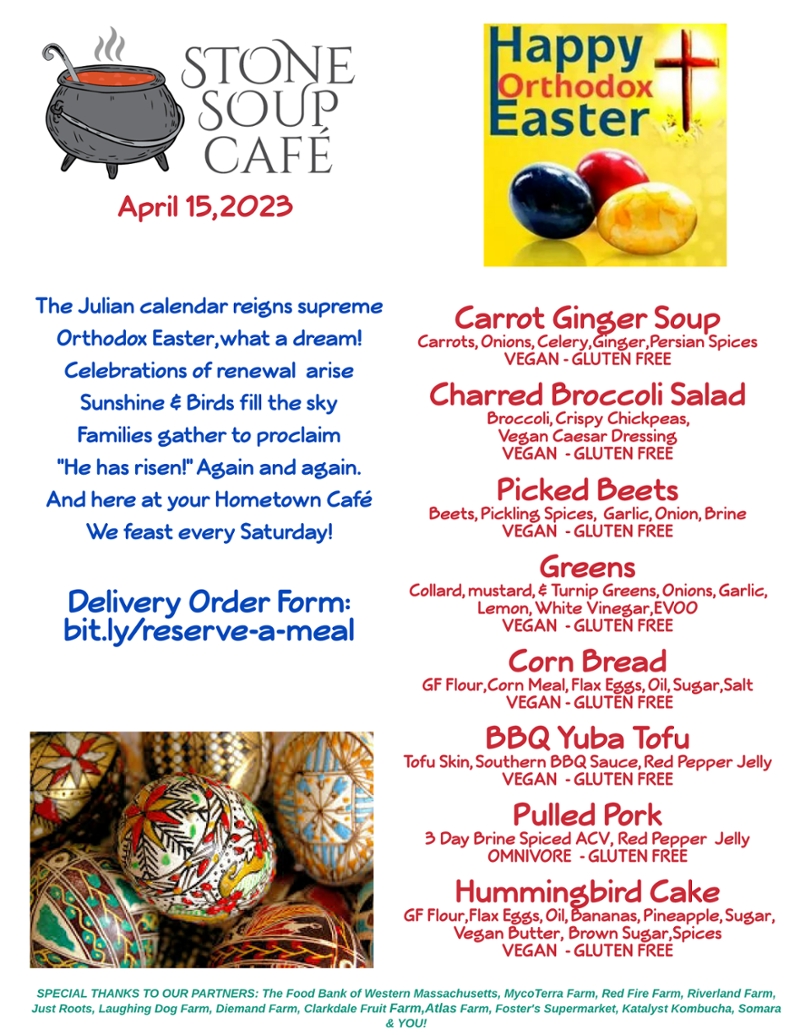 STONE SOUP CAFÉ

April 15,2023

Happy Orthodox Easter

The Julian calendar reigns supreme
Orthodox Easter,what a dream!
Celebrations of renewal arise
Sunshine & Birds fill the sky
Families gather to proclaim
"He has risen!" Again and again.
And here at your Hometown Café
We feast every Saturday!

Delivery Order Form:
bit.ly/reserve-a-meal

Carrot Ginger Soup
Carrots, Onions, Celery,Ginger,Persian Spices
VEGAN - GLUTEN FREE

Charred Broccoli Salad
Broccoli, Crispy Chickpeas, Vegan Caesar Dressing
VEGAN - GLUTEN FREE

Picked Beets
Beets, Pickling Spices, Garlic, Onion, Brine
VEGAN - GLUTEN FREE

Greens
Collard, mustard, & Turnip Greens, Onions, Garlic, Lemon, White Vinegar,EVOO
VEGAN - GLUTEN FREE

Corn Bread
GF Flour,Corn Meal, Flax Eggs, Oil, Sugar,Salt
VEGAN - GLUTEN FREE

BBQ Yuba Tofu
Tofu Skin, Southern BBQ Sauce, Red Pepper Jelly
VEGAN - GLUTEN FREE

Pulled Pork
3 Day Brine Spiced ACV, Red Pepper Jelly
OMNIVORE - GLUTEN FREE

Hummingbird Cake
GF Flour,Flax Eggs, Oil, Bananas, Pineapple, Sugar, Vegan Butter, Brown Sugar,Spices
VEGAN - GLUTEN FREE

SPECIAL THANKS TO OUR PARTNERS: The Food Bank of Western Massachusetts, MycoTerra Farm, Red Fire Farm, Riverland Farm, Just Roots, Laughing Dog Farm, Diemand Farm, Clarkdale Fruit Farm,Atlas Farm, Foster's Supermarket, Katalyst Kombucha, Somara & YOU!